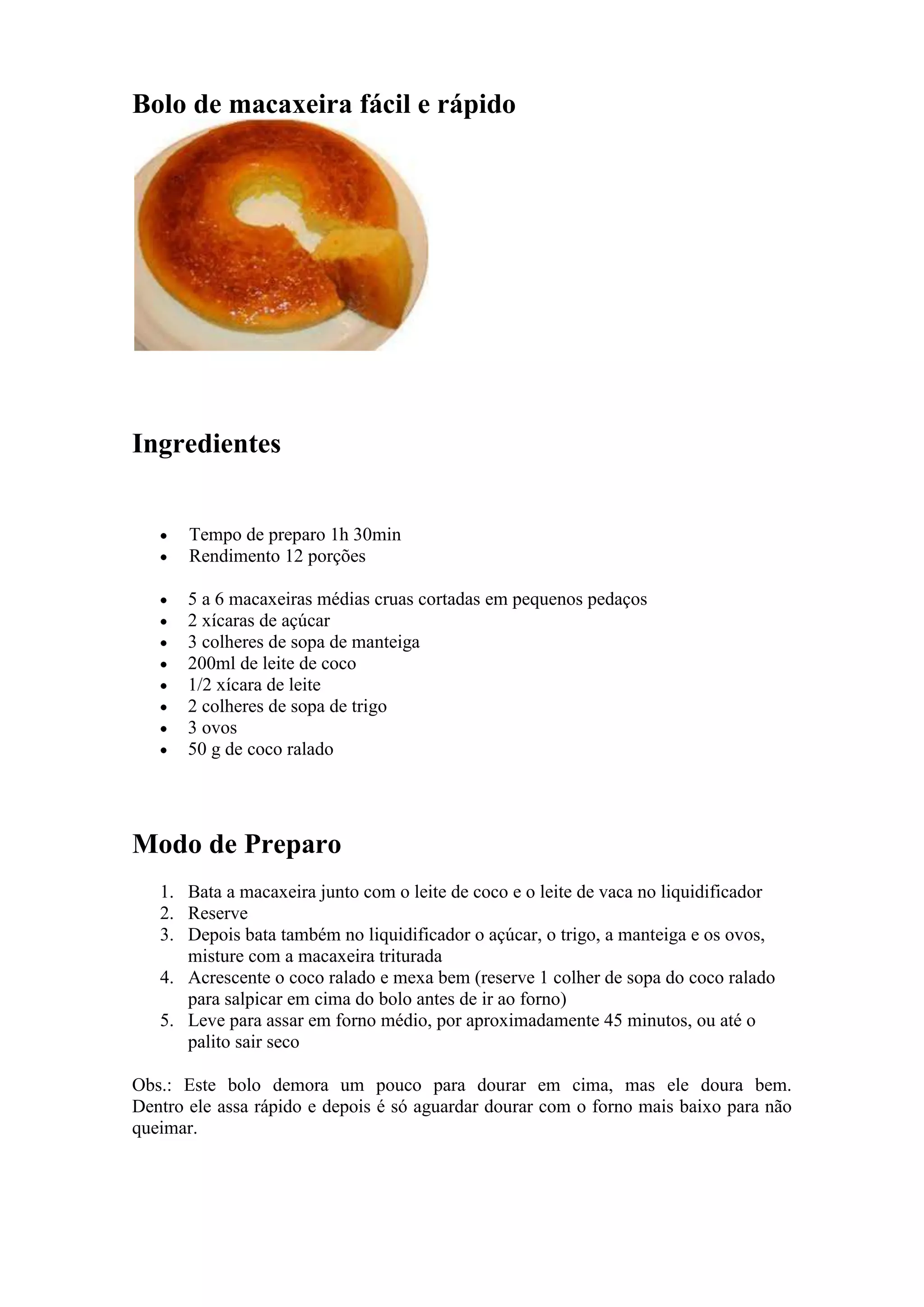 Bolo de macaxeira fácil e rápido

Ingredientes

- Tempo de preparo 1h 30min
- Rendimento 12 porções

- 5 a 6 macaxeiras médias cruas cortadas em pequenos pedaços
- 2 xícaras de açúcar
- 3 colheres de sopa de manteiga
- 200ml de leite de coco
- 1/2 xícara de leite
- 2 colheres de sopa de trigo
- 3 ovos
- 50 g de coco ralado

Modo de Preparo

1. Bata a macaxeira junto com o leite de coco e o leite de vaca no liquidificador
2. Reserve
3. Depois bata também no liquidificador o açúcar, o trigo, a manteiga e os ovos, misture com a macaxeira triturada
4. Acrescente o coco ralado e mexa bem (reserve 1 colher de sopa do coco ralado para salpicar em cima do bolo antes de ir ao forno)
5. Leve para assar em forno médio, por aproximadamente 45 minutos, ou até o palito sair seco

Obs.: Este bolo demora um pouco para dourar em cima, mas ele doura bem. Dentro ele assa rápido e depois é só aguardar dourar com o forno mais baixo para não queimar.